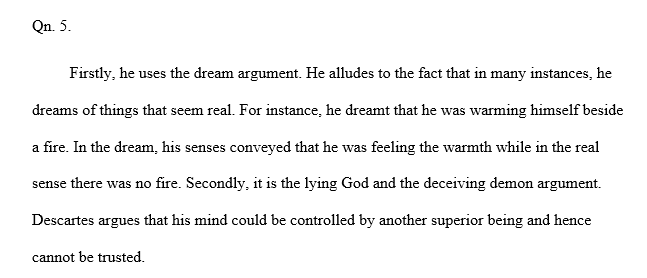 Qn. 5.

Firstly, he uses the dream argument. He alludes to the fact that in many instances, he dreams of things that seem real. For instance, he dreamt that he was warming himself beside a fire. In the dream, his senses conveyed that he was feeling the warmth while in the real sense there was no fire. Secondly, it is the lying God and the deceiving demon argument. Descartes argues that his mind could be controlled by another superior being and hence cannot be trusted.